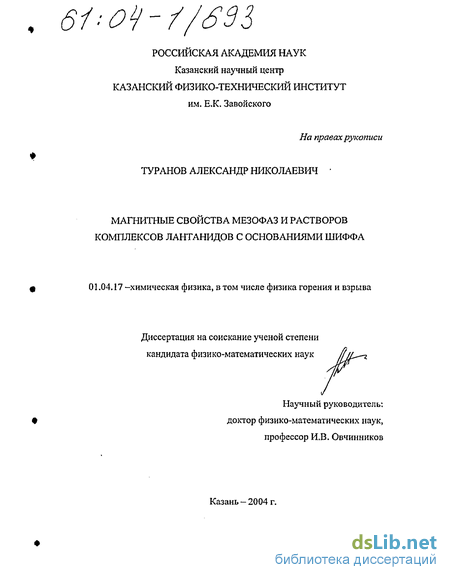 61:04-1/693

РОССИЙСКАЯ АКАДЕМИЯ НАУК
Казанский научный центр
КАЗАНСКИЙ ФИЗИКО-ТЕХНИЧЕСКИЙ ИНСТИТУТ
им. Е.К. Завойского

На правах рукописи

ТУРАНОВ АЛЕКСАНДР НИКОЛАЕВИЧ

МАГНИТНЫЕ СВОЙСТВА МЕЗОФАЗ И РАСТВОРОВ КОМПЛЕКСОВ ЛАНТАНИДОВ С ОСНОВАНИЯМИ ШИФФА

01.04.17 –химическая физика, в том числе физика горения и взрыва

Диссертация на соискание ученой степени
кандидата физико-математических наук

Научный руководитель:
доктор физико-математических наук,
профессор И.В. Овчинников

Казань – 2004 г.

dsLib.net
библиотека диссертаций